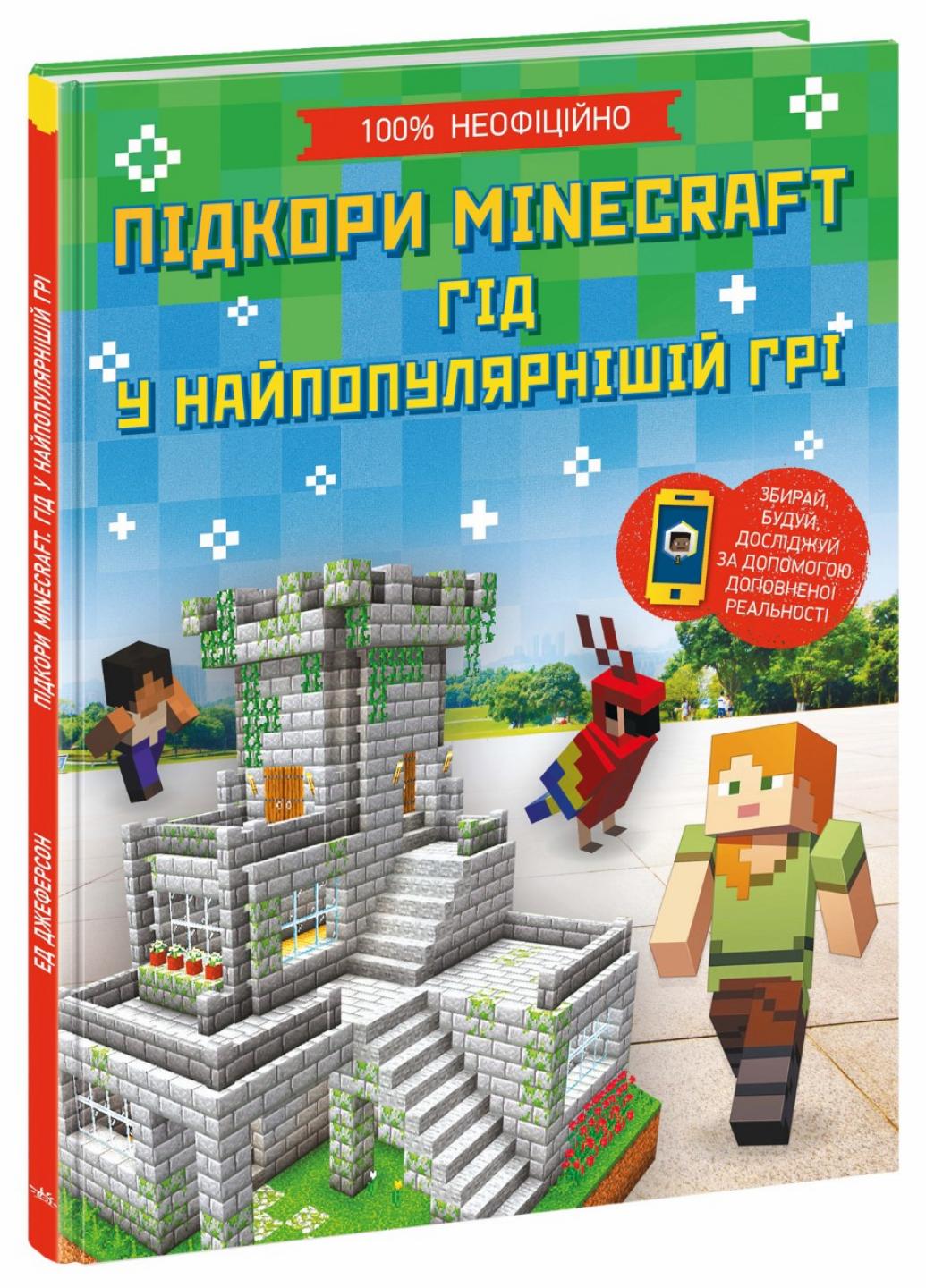 100% НЕОФІЦІЙНО

ПІДКОРИ MINECRAFT ГІД У НАЙПОПУЛЯРНІШІЙ ГРІ

ЗБИРАЙ, БУДУЙ, ДОСЛІДЖУЙ ЗА ДОПОМОГОЮ ДОПОВНЕНОЇ РЕАЛЬНОСТІ

ЕД ДЖЕФЕРСОН ПІДКОРИ MINECRAFT. ГІД У НАЙПОПУЛЯРНІШІЙ ГРІ